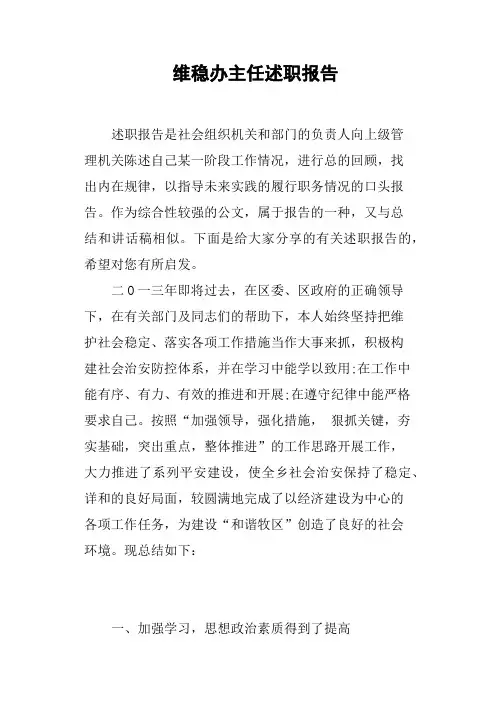 维稳办主任述职报告

述职报告是社会组织机关和部门的负责人向上级管理机关陈述自己某一阶段工作情况，进行总的回顾，找出内在规律，以指导未来实践的履行职务情况的口头报告。作为综合性较强的公文，属于报告的一种，又与总结和讲话稿相似。下面是给大家分享的有关述职报告的，希望对您有所启发。

二０一三年即将过去，在区委、区政府的正确领导下，在有关部门及同志们的帮助下，本人始终坚持把维护社会稳定、落实各项工作措施当作大事来抓，积极构建社会治安防控体系，并在学习中能学以致用;在工作中能有序、有力、有效的推进和开展;在遵守纪律中能严格要求自己。按照“加强领导，强化措施， 狠抓关键，夯实基础，突出重点，整体推进”的工作思路开展工作，大力推进了系列平安建设，使全乡社会治安保持了稳定、详和的良好局面，较圆满地完成了以经济建设为中心的各项工作任务，为建设“和谐牧区”创造了良好的社会环境。现总结如下:

一、加强学习，思想政治素质得到了提高